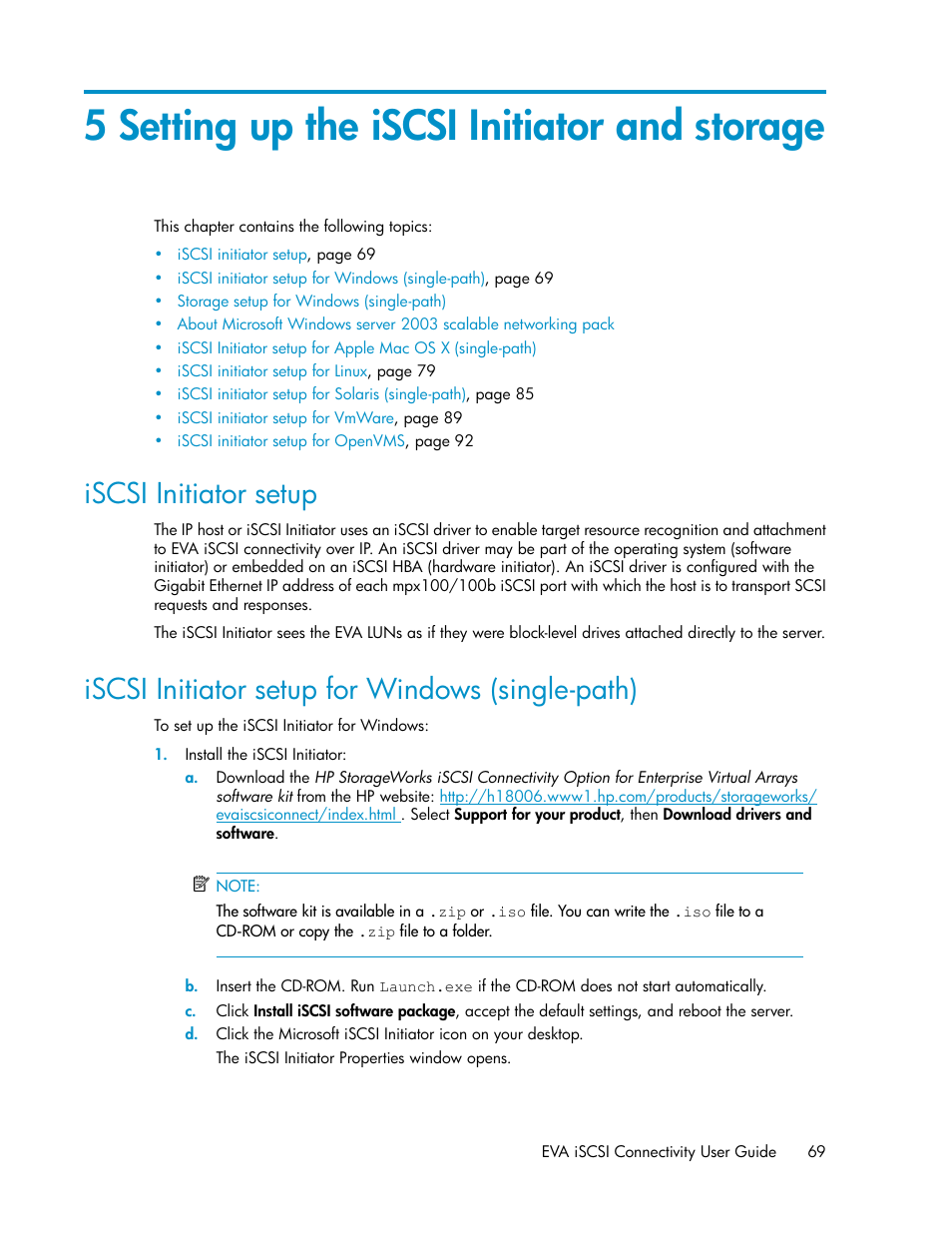 5 Setting up the iSCSI Initiator and storage

This chapter contains the following topics:

• iSCSI initiator setup, page 69
• iSCSI initiator setup for Windows (single-path), page 69
• Storage setup for Windows (single-path)
• About Microsoft Windows server 2003 scalable networking pack
• iSCSI Initiator setup for Apple Mac OS X (single-path)
• iSCSI initiator setup for Linux, page 79
• iSCSI initiator setup for Solaris (single-path), page 85
• iSCSI initiator setup for VmWare, page 89
• iSCSI initiator setup for OpenVMS, page 92

iSCSI Initiator setup

The IP host or iSCSI Initiator uses an iSCSI driver to enable target resource recognition and attachment to EVA iSCSI connectivity over IP. An iSCSI driver may be part of the operating system (software initiator) or embedded on an iSCSI HBA (hardware initiator). An iSCSI driver is configured with the Gigabit Ethernet IP address of each mpx100/100b iSCSI port with which the host is to transport SCSI requests and responses.

The iSCSI Initiator sees the EVA LUNs as if they were block-level drives attached directly to the server.

iSCSI Initiator setup for Windows (single-path)

To set up the iSCSI Initiator for Windows:

1. Install the iSCSI Initiator:
a. Download the HP StorageWorks iSCSI Connectivity Option for Enterprise Virtual Arrays software kit from the HP website: http://h18006.www1.hp.com/products/storageworks/evaiscsiconnect/index.html . Select Support for your product, then Download drivers and software.

NOTE:
The software kit is available in a .zip or .iso file. You can write the .iso file to a CD-ROM or copy the .zip file to a folder.

b. Insert the CD-ROM. Run Launch.exe if the CD-ROM does not start automatically.
c. Click Install iSCSI software package, accept the default settings, and reboot the server.
d. Click the Microsoft iSCSI Initiator icon on your desktop.
The iSCSI Initiator Properties window opens.

EVA iSCSI Connectivity User Guide 69